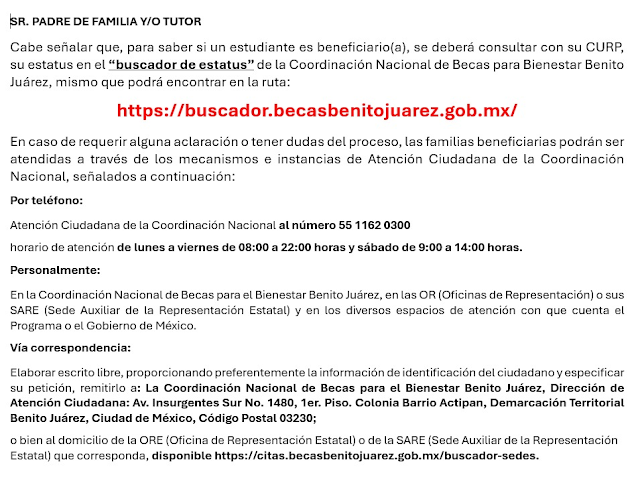 SR. PADRE DE FAMILIA Y/O TUTOR

Cabe señalar que, para saber si un estudiante es beneficiario(a), se deberá consultar con su CURP, su estatus en el "buscador de estatus" de la Coordinación Nacional de Becas para Bienestar Benito Juárez, mismo que podrá encontrar en la ruta:

https://buscador.becasbenitojuarez.gob.mx/

En caso de requerir alguna aclaración o tener dudas del proceso, las familias beneficiarias podrán ser atendidas a través de los mecanismos e instancias de Atención Ciudadana de la Coordinación Nacional, señalados a continuación:

Por teléfono:

Atención Ciudadana de la Coordinación Nacional al número 55 1162 0300

horario de atención de lunes a viernes de 08:00 a 22:00 horas y sábado de 9:00 a 14:00 horas.

Personalmente:

En la Coordinación Nacional de Becas para el Bienestar Benito Juárez, en las OR (Oficinas de Representación) o sus SARE (Sede Auxiliar de la Representación Estatal) y en los diversos espacios de atención con que cuenta el Programa o el Gobierno de México.

Vía correspondencia:

Elaborar escrito libre, proporcionando preferentemente la información de identificación del ciudadano y especificar su petición, remitirlo a: La Coordinación Nacional de Becas para el Bienestar Benito Juárez, Dirección de Atención Ciudadana: Av. Insurgentes Sur No. 1480, 1er. Piso. Colonia Barrio Actipan, Demarcación Territorial Benito Juárez, Ciudad de México, Código Postal 03230;

o bien al domicilio de la ORE (Oficina de Representación Estatal) o de la SARE (Sede Auxiliar de la Representación Estatal) que corresponda, disponible https://citas.becasbenitojuarez.gob.mx/buscador-sedes.